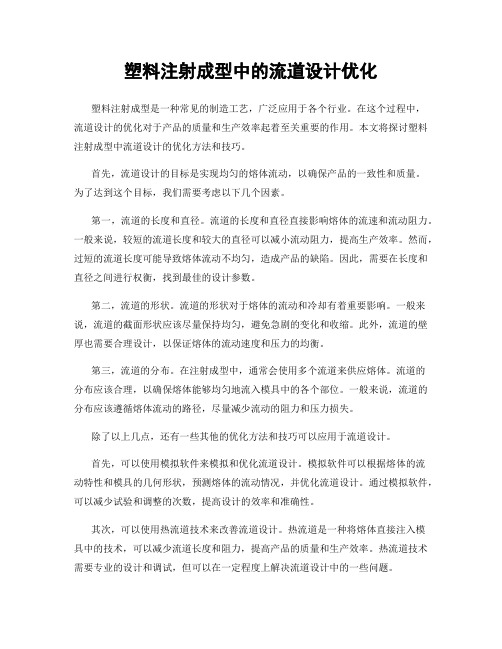 塑料注射成型中的流道设计优化

塑料注射成型是一种常见的制造工艺，广泛应用于各个行业。在这个过程中，流道设计的优化对于产品的质量和生产效率起着至关重要的作用。本文将探讨塑料注射成型中流道设计的优化方法和技巧。

首先，流道设计的目标是实现均匀的熔体流动，以确保产品的一致性和质量。为了达到这个目标，我们需要考虑以下几个因素。

第一，流道的长度和直径。流道的长度和直径直接影响熔体的流速和流动阻力。一般来说，较短的流道长度和较大的直径可以减小流动阻力，提高生产效率。然而，过短的流道长度可能导致熔体流动不均匀，造成产品的缺陷。因此，需要在长度和直径之间进行权衡，找到最佳的设计参数。

第二，流道的形状。流道的形状对于熔体的流动和冷却有着重要影响。一般来说，流道的截面形状应该尽量保持均匀，避免急剧的变化和收缩。此外，流道的壁厚也需要合理设计，以保证熔体的流动速度和压力的均衡。

第三，流道的分布。在注射成型中，通常会使用多个流道来供应熔体。流道的分布应该合理，以确保熔体能够均匀地流入模具中的各个部位。一般来说，流道的分布应该遵循熔体流动的路径，尽量减少流动的阻力和压力损失。

除了以上几点，还有一些其他的优化方法和技巧可以应用于流道设计。

首先，可以使用模拟软件来模拟和优化流道设计。模拟软件可以根据熔体的流动特性和模具的几何形状，预测熔体的流动情况，并优化流道设计。通过模拟软件，可以减少试验和调整的次数，提高设计的效率和准确性。

其次，可以使用热流道技术来改善流道设计。热流道是一种将熔体直接注入模具中的技术，可以减少流道长度和阻力，提高产品的质量和生产效率。热流道技术需要专业的设计和调试，但可以在一定程度上解决流道设计中的一些问题。